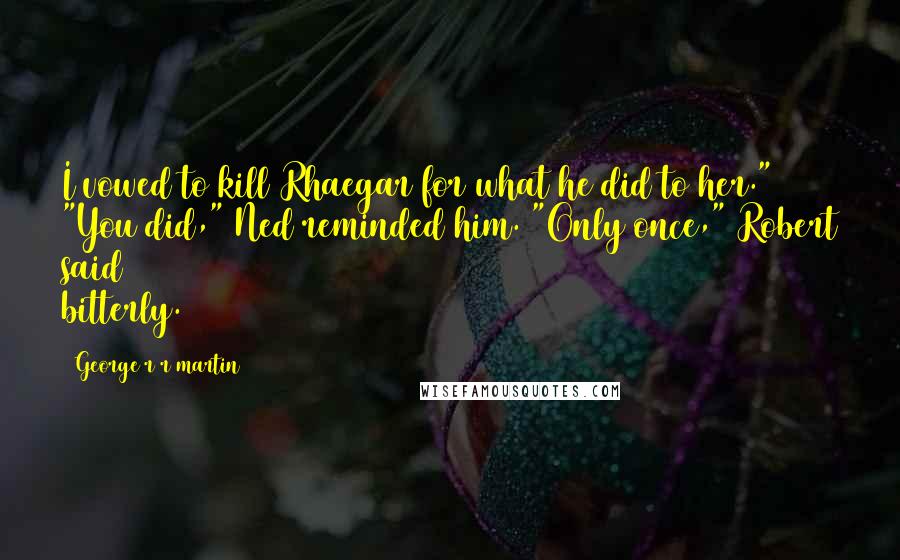 I vowed to kill Rhaegar for what he did to her." "You did," Ned reminded him. "Only once," Robert said bitterly.

George r r martin

WISEFAMOUSQUOTES.COM